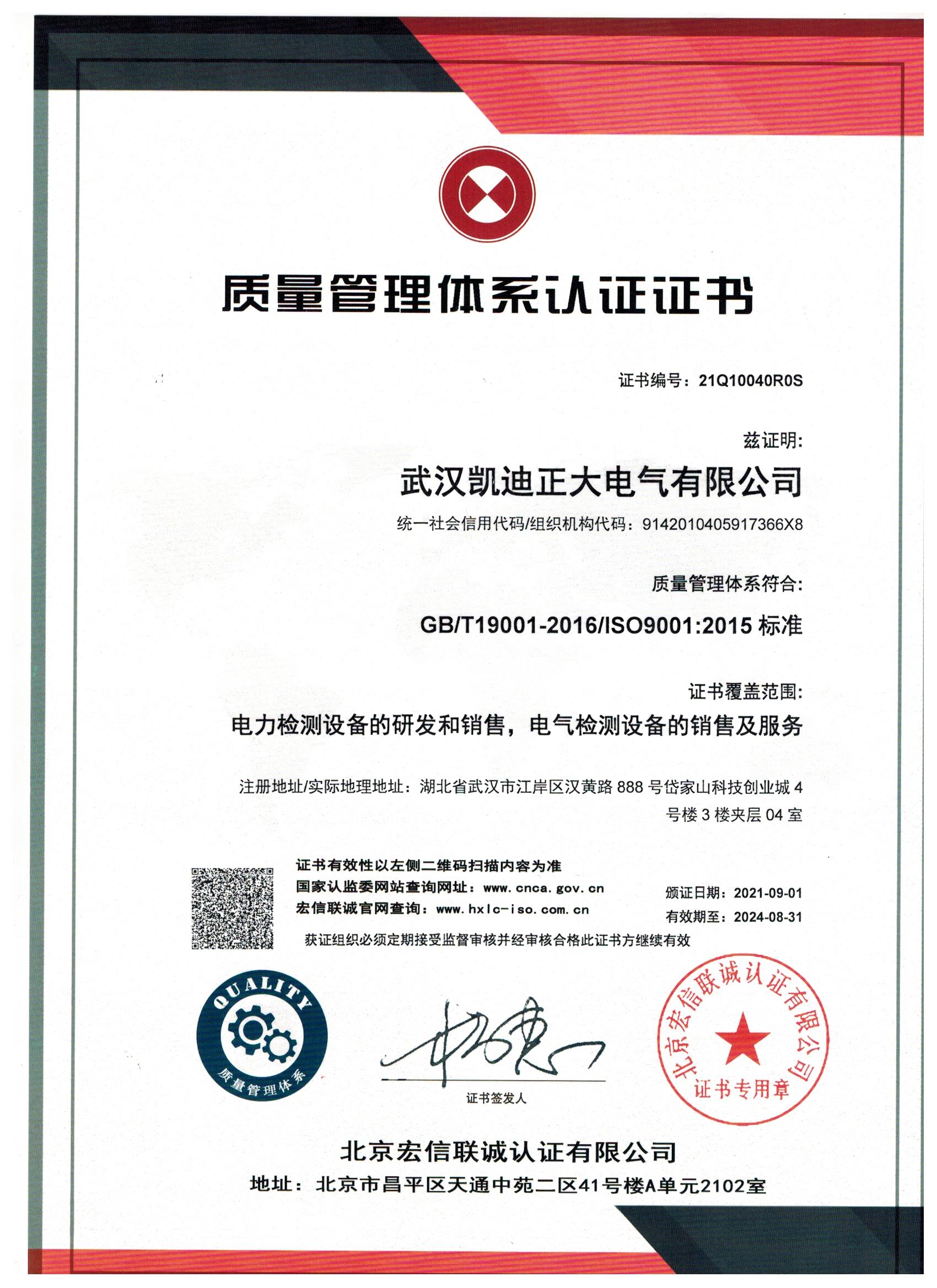 质量管理体系认证证书

证书编号：21Q10040R0S

兹证明:

武汉凯迪正大电气有限公司

统一社会信用代码/组织机构代码：9142010405917366X8

质量管理体系符合:

GB/T19001-2016/ISO9001:2015 标准

证书覆盖范围:

电力检测设备的研发和销售，电气检测设备的销售及服务

注册地址/实际地理地址：湖北省武汉市江岸区汉黄路 888 号岱家山科技创业城 4 号楼 3 楼夹层 04 室

证书有效性以左侧二维码扫描内容为准
国家认监委网站查询网址：www.cnca.gov.cn
宏信联诚官网查询：www.hxlc-iso.com.cn

颁证日期：2021-09-01
有效期至：2024-08-31

获证组织必须定期接受监督审核并经审核合格此证书方继续有效

QUALITY
质量管理体系

证书签发人

北京宏信联诚认证有限公司
证书专用章

北京宏信联诚认证有限公司
地址：北京市昌平区天通中苑二区41号楼A单元2102室